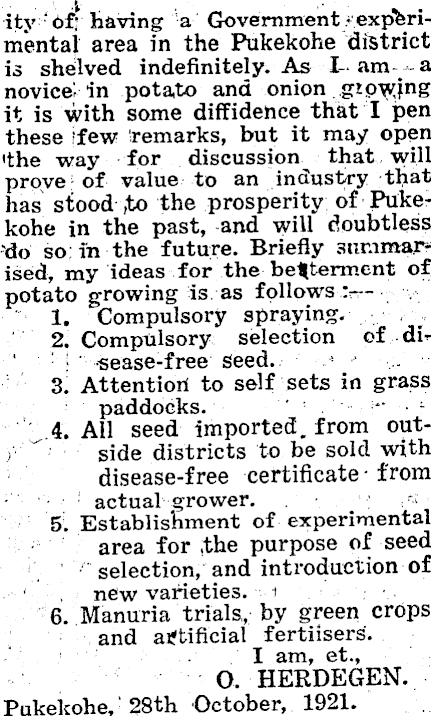 ity of having a Government experimental area in the Pukekohe district is shelved indefinitely. As I am a novice in potato and onion growing it is with some diffidence that I pen these few remarks, but it may open the way for discussion that will prove of value to an industry that has stood to the prosperity of Pukekohe in the past, and will doubtless do so in the future. Briefly summarised, my ideas for the betterment of potato growing is as follows:—

1. Compulsory spraying.
2. Compulsory selection of disease-free seed.
3. Attention to self sets in grass paddocks.
4. All seed imported from outside districts to be sold with disease-free certificate from actual grower.
5. Establishment of experimental area for the purpose of seed selection, and introduction of new varieties.
6. Manuria trials, by green crops and artificial fertiisers.

I am, et.,
O. HERDEGEN.

Pukekohe, 28th October, 1921.